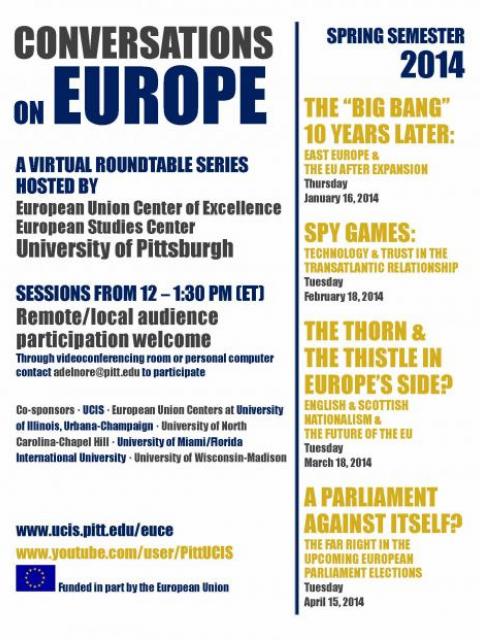 CONVERSATIONS ON EUROPE

A VIRTUAL ROUNDTABLE SERIES HOSTED BY
European Union Center of Excellence
European Studies Center
University of Pittsburgh

SESSIONS FROM 12 – 1:30 PM (ET)
Remote/local audience participation welcome
Through videoconferencing room or personal computer contact adelnore@pitt.edu to participate

Co-sponsors · UCIS · European Union Centers at University of Illinois, Urbana-Champaign · University of North Carolina-Chapel Hill · University of Miami/Florida International University · University of Wisconsin-Madison

www.ucis.pitt.edu/euce
www.youtube.com/user/PittUCIS

Funded in part by the European Union

SPRING SEMESTER 2014

THE "BIG BANG" 10 YEARS LATER:
EAST EUROPE & THE EU AFTER EXPANSION
Thursday
January 16, 2014

SPY GAMES:
TECHNOLOGY & TRUST IN THE TRANSATLANTIC RELATIONSHIP
Tuesday
February 18, 2014

THE THORN & THE THISTLE IN EUROPE'S SIDE?
ENGLISH & SCOTTISH NATIONALISM & THE FUTURE OF THE EU
Tuesday
March 18, 2014

A PARLIAMENT AGAINST ITSELF?
THE FAR RIGHT IN THE UPCOMING EUROPEAN PARLIAMENT ELECTIONS
Tuesday
April 15, 2014